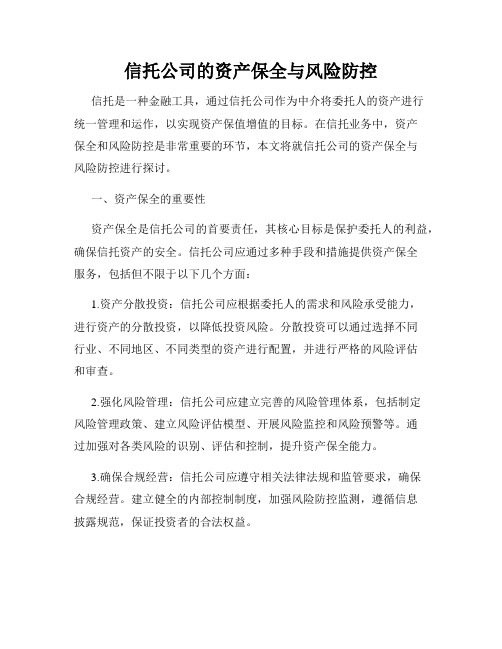 信托公司的资产保全与风险防控

信托是一种金融工具，通过信托公司作为中介将委托人的资产进行统一管理和运作，以实现资产保值增值的目标。在信托业务中，资产保全和风险防控是非常重要的环节，本文将就信托公司的资产保全与风险防控进行探讨。

一、资产保全的重要性

资产保全是信托公司的首要责任，其核心目标是保护委托人的利益，确保信托资产的安全。信托公司应通过多种手段和措施提供资产保全服务，包括但不限于以下几个方面：

1.资产分散投资：信托公司应根据委托人的需求和风险承受能力，进行资产的分散投资，以降低投资风险。分散投资可以通过选择不同行业、不同地区、不同类型的资产进行配置，并进行严格的风险评估和审查。

2.强化风险管理：信托公司应建立完善的风险管理体系，包括制定风险管理政策、建立风险评估模型、开展风险监控和风险预警等。通过加强对各类风险的识别、评估和控制，提升资产保全能力。

3.确保合规经营：信托公司应遵守相关法律法规和监管要求，确保合规经营。建立健全的内部控制制度，加强风险防控监测，遵循信息披露规范，保证投资者的合法权益。